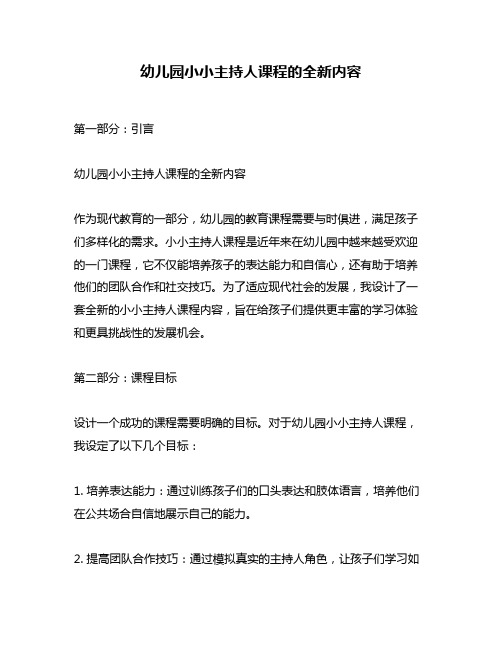 幼儿园小小主持人课程的全新内容

第一部分：引言

幼儿园小小主持人课程的全新内容

作为现代教育的一部分，幼儿园的教育课程需要与时俱进，满足孩子们多样化的需求。小小主持人课程是近年来在幼儿园中越来越受欢迎的一门课程，它不仅能培养孩子的表达能力和自信心，还有助于培养他们的团队合作和社交技巧。为了适应现代社会的发展，我设计了一套全新的小小主持人课程内容，旨在给孩子们提供更丰富的学习体验和更具挑战性的发展机会。

第二部分：课程目标

设计一个成功的课程需要明确的目标。对于幼儿园小小主持人课程，我设定了以下几个目标：

1. 培养表达能力：通过训练孩子们的口头表达和肢体语言，培养他们在公共场合自信地展示自己的能力。

2. 提高团队合作技巧：通过模拟真实的主持人角色，让孩子们学习如